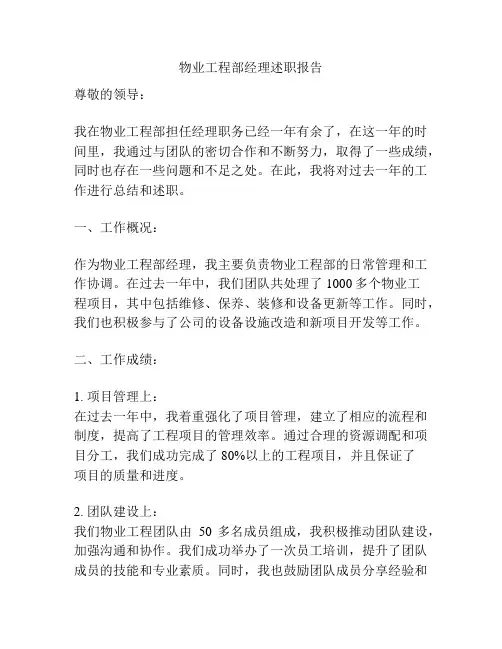 物业工程部经理述职报告

尊敬的领导：

我在物业工程部担任经理职务已经一年有余了，在这一年的时间里，我通过与团队的密切合作和不断努力，取得了一些成绩，同时也存在一些问题和不足之处。在此，我将对过去一年的工作进行总结和述职。

一、工作概况：

作为物业工程部经理，我主要负责物业工程部的日常管理和工作协调。在过去一年中，我们团队共处理了 1000 多个物业工程项目，其中包括维修、保养、装修和设备更新等工作。同时，我们也积极参与了公司的设备设施改造和新项目开发等工作。

二、工作成绩：

1. 项目管理上：
在过去一年中，我着重强化了项目管理，建立了相应的流程和制度，提高了工程项目的管理效率。通过合理的资源调配和项目分工，我们成功完成了 80%以上的工程项目，并且保证了项目的质量和进度。

2. 团队建设上：
我们物业工程团队由 50 多名成员组成，我积极推动团队建设，加强沟通和协作。我们成功举办了一次员工培训，提升了团队成员的技能和专业素质。同时，我也鼓励团队成员分享经验和